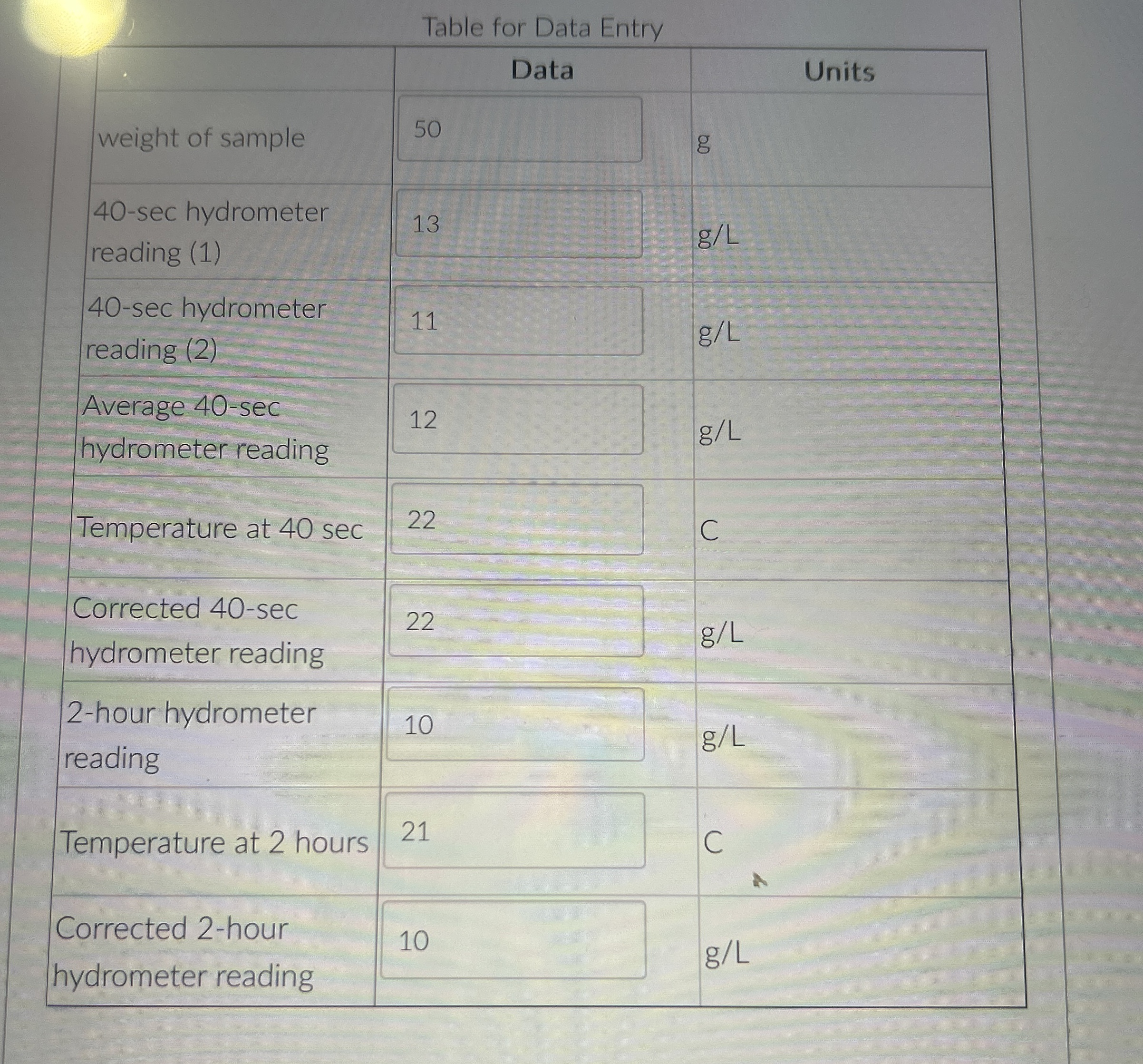 Table for Data Entry

| | Data | Units |
|---|---|---|
| weight of sample | 50 | g |
| 40-sec hydrometer reading (1) | 13 | g/L |
| 40-sec hydrometer reading (2) | 11 | g/L |
| Average 40-sec hydrometer reading | 12 | g/L |
| Temperature at 40 sec | 22 | C |
| Corrected 40-sec hydrometer reading | 22 | g/L |
| 2-hour hydrometer reading | 10 | g/L |
| Temperature at 2 hours | 21 | C |
| Corrected 2-hour hydrometer reading | 10 | g/L |